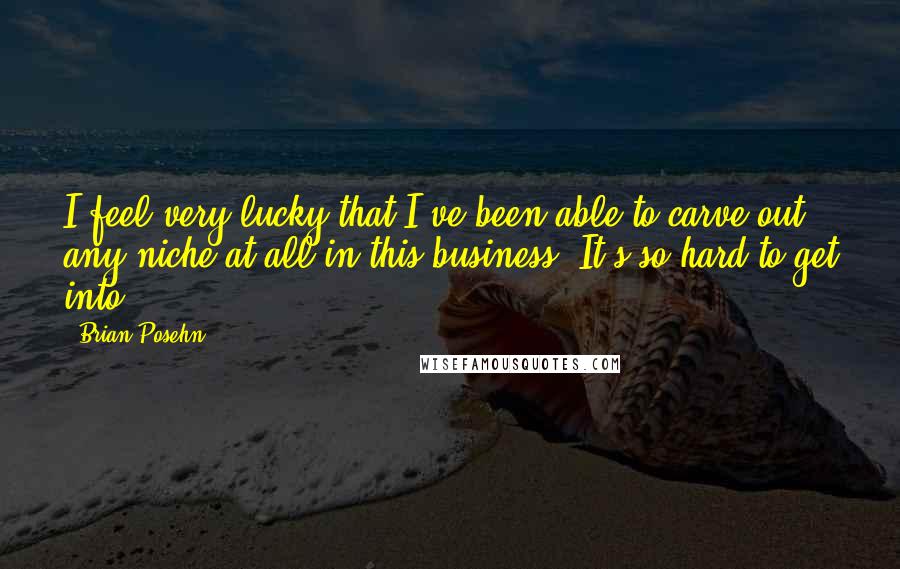 I feel very lucky that I've been able to carve out any niche at all in this business. It's so hard to get into.

- Brian Posehn

WISEFAMOUSQUOTES.COM